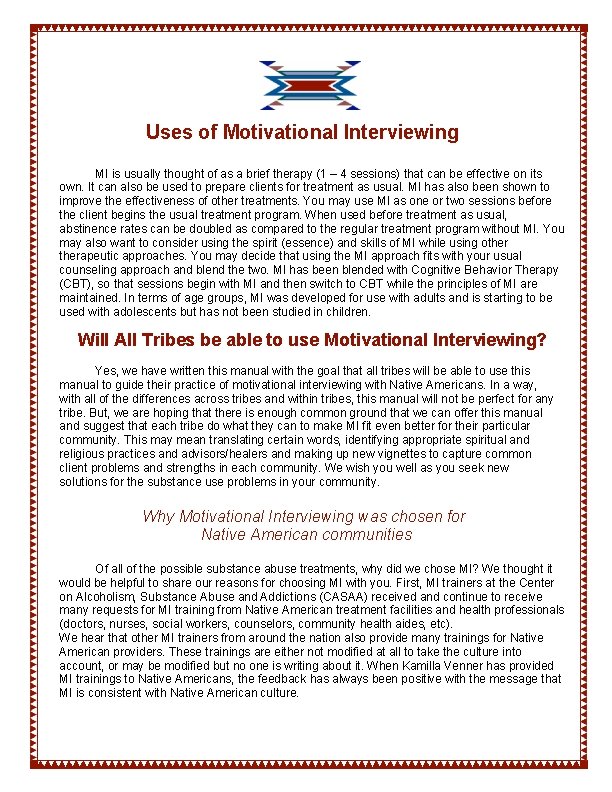 Uses of Motivational Interviewing

MI is usually thought of as a brief therapy (1 – 4 sessions) that can be effective on its own. It can also be used to prepare clients for treatment as usual. MI has also been shown to improve the effectiveness of other treatments. You may use MI as one or two sessions before the client begins the usual treatment program. When used before treatment as usual, abstinence rates can be doubled as compared to the regular treatment program without MI. You may also want to consider using the spirit (essence) and skills of MI while using other therapeutic approaches. You may decide that using the MI approach fits with your usual counseling approach and blend the two. MI has been blended with Cognitive Behavior Therapy (CBT), so that sessions begin with MI and then switch to CBT while the principles of MI are maintained. In terms of age groups, MI was developed for use with adults and is starting to be used with adolescents but has not been studied in children.

Will All Tribes be able to use Motivational Interviewing?

Yes, we have written this manual with the goal that all tribes will be able to use this manual to guide their practice of motivational interviewing with Native Americans. In a way, with all of the differences across tribes and within tribes, this manual will not be perfect for any tribe. But, we are hoping that there is enough common ground that we can offer this manual and suggest that each tribe do what they can to make MI fit even better for their particular community. This may mean translating certain words, identifying appropriate spiritual and religious practices and advisors/healers and making up new vignettes to capture common client problems and strengths in each community. We wish you well as you seek new solutions for the substance use problems in your community.

Why Motivational Interviewing was chosen for Native American communities

Of all of the possible substance abuse treatments, why did we chose MI? We thought it would be helpful to share our reasons for choosing MI with you. First, MI trainers at the Center on Alcoholism, Substance Abuse and Addictions (CASAA) received and continue to receive many requests for MI training from Native American treatment facilities and health professionals (doctors, nurses, social workers, counselors, community health aides, etc).
We hear that other MI trainers from around the nation also provide many trainings for Native American providers. These trainings are either not modified at all to take the culture into account, or may be modified but no one is writing about it. When Kamilla Venner has provided MI trainings to Native Americans, the feedback has always been positive with the message that MI is consistent with Native American culture.